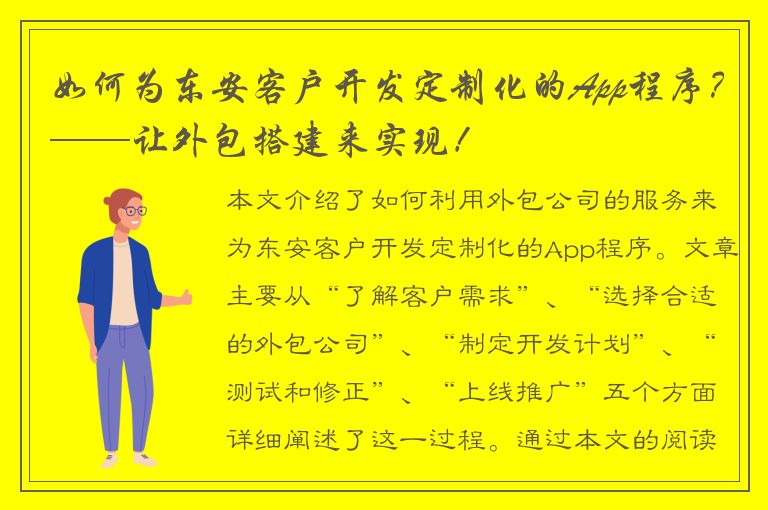 如何为东安客户开发定制化的App程序？——让外包搭建来实现！

本文介绍了如何利用外包公司的服务来为东安客户开发定制化的App程序。文章主要从“了解客户需求”、“选择合适的外包公司”、“制定开发计划”、“测试和修正”、“上线推广”五个方面详细阐述了这一过程。通过本文的阅读